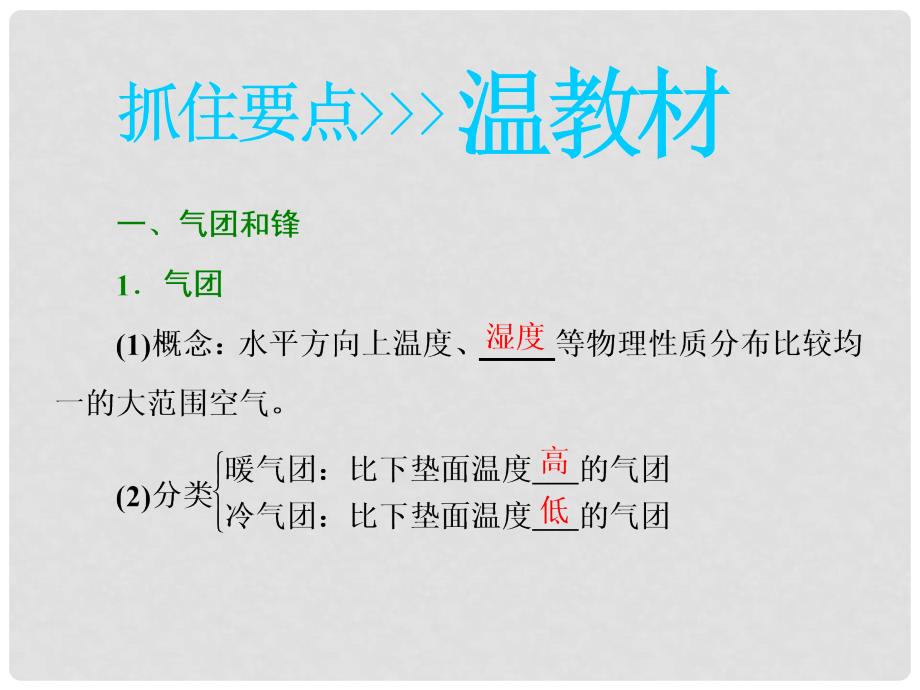 抓住要点>>>温教材

一、气团和锋

1．气团

(1)概念：水平方向上温度、湿度等物理性质分布比较均一的大范围空气。

(2)分类
暖气团：比下垫面温度高的气团
冷气团：比下垫面温度低的气团